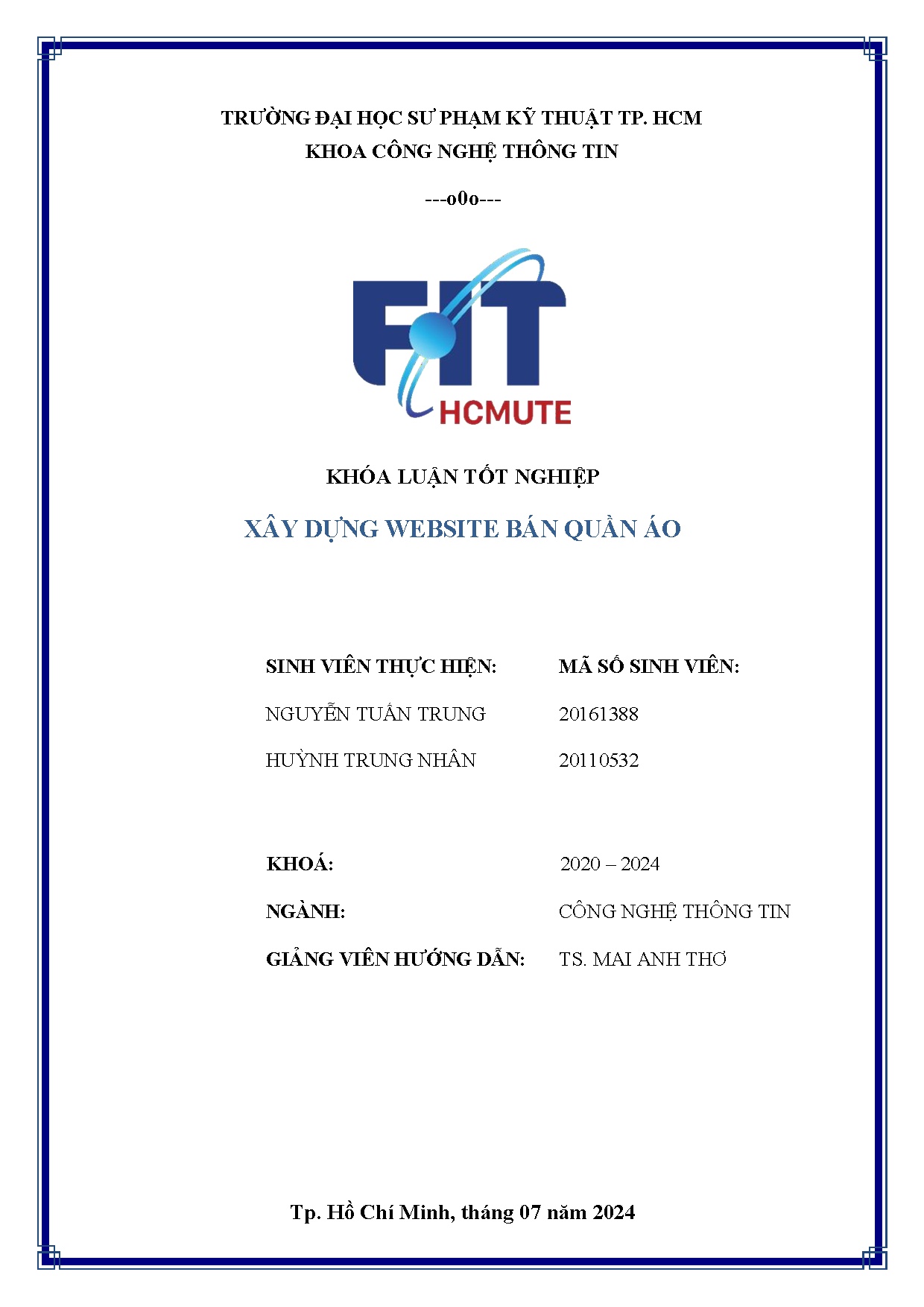 TRƯỜNG ĐẠI HỌC SƯ PHẠM KỸ THUẬT TP. HCM
KHOA CÔNG NGHỆ THÔNG TIN

---o0o---

FIT
HCMUTE

KHÓA LUẬN TỐT NGHIỆP

XÂY DỰNG WEBSITE BÁN QUẦN ÁO

| SINH VIÊN THỰC HIỆN: | MÃ SỐ SINH VIÊN: |
|---|---|
| NGUYỄN TUẤN TRUNG | 20161388 |
| HUỲNH TRUNG NHÂN | 20110532 |

| KHOÁ: | 2020 – 2024 |
|---|---|
| NGÀNH: | CÔNG NGHỆ THÔNG TIN |
| GIẢNG VIÊN HƯỚNG DẪN: | TS. MAI ANH THƠ |

Tp. Hồ Chí Minh, tháng 07 năm 2024